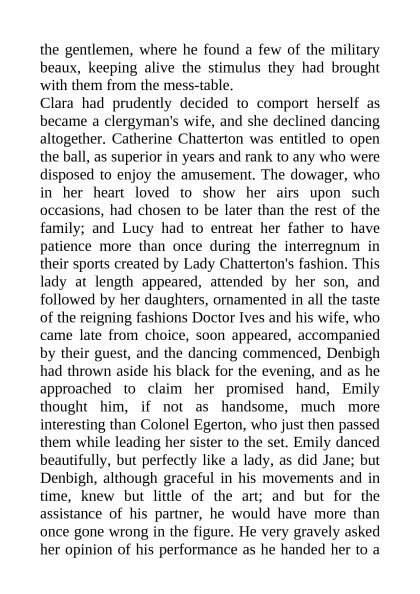 the gentlemen, where he found a few of the military beaux, keeping alive the stimulus they had brought with them from the mess-table.
Clara had prudently decided to comport herself as became a clergyman's wife, and she declined dancing altogether. Catherine Chatterton was entitled to open the ball, as superior in years and rank to any who were disposed to enjoy the amusement. The dowager, who in her heart loved to show her airs upon such occasions, had chosen to be later than the rest of the family; and Lucy had to entreat her father to have patience more than once during the interregnum in their sports created by Lady Chatterton's fashion. This lady at length appeared, attended by her son, and followed by her daughters, ornamented in all the taste of the reigning fashions Doctor Ives and his wife, who came late from choice, soon appeared, accompanied by their guest, and the dancing commenced, Denbigh had thrown aside his black for the evening, and as he approached to claim her promised hand, Emily thought him, if not as handsome, much more interesting than Colonel Egerton, who just then passed them while leading her sister to the set. Emily danced beautifully, but perfectly like a lady, as did Jane; but Denbigh, although graceful in his movements and in time, knew but little of the art; and but for the assistance of his partner, he would have more than once gone wrong in the figure. He very gravely asked her opinion of his performance as he handed her to a